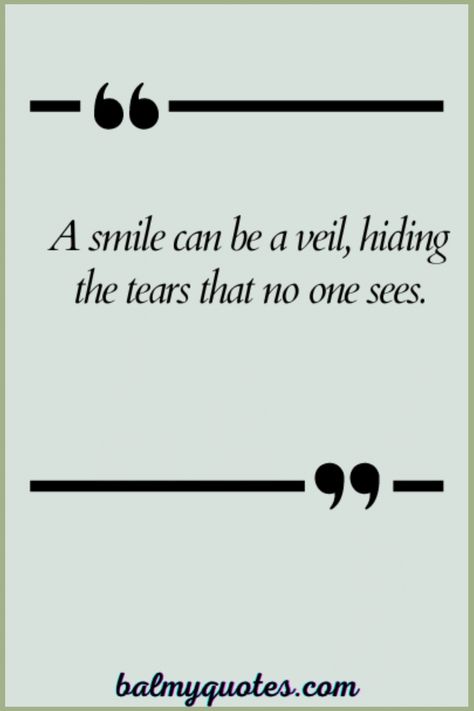 “

A smile can be a veil, hiding the tears that no one sees.

”

balmyquotes.com